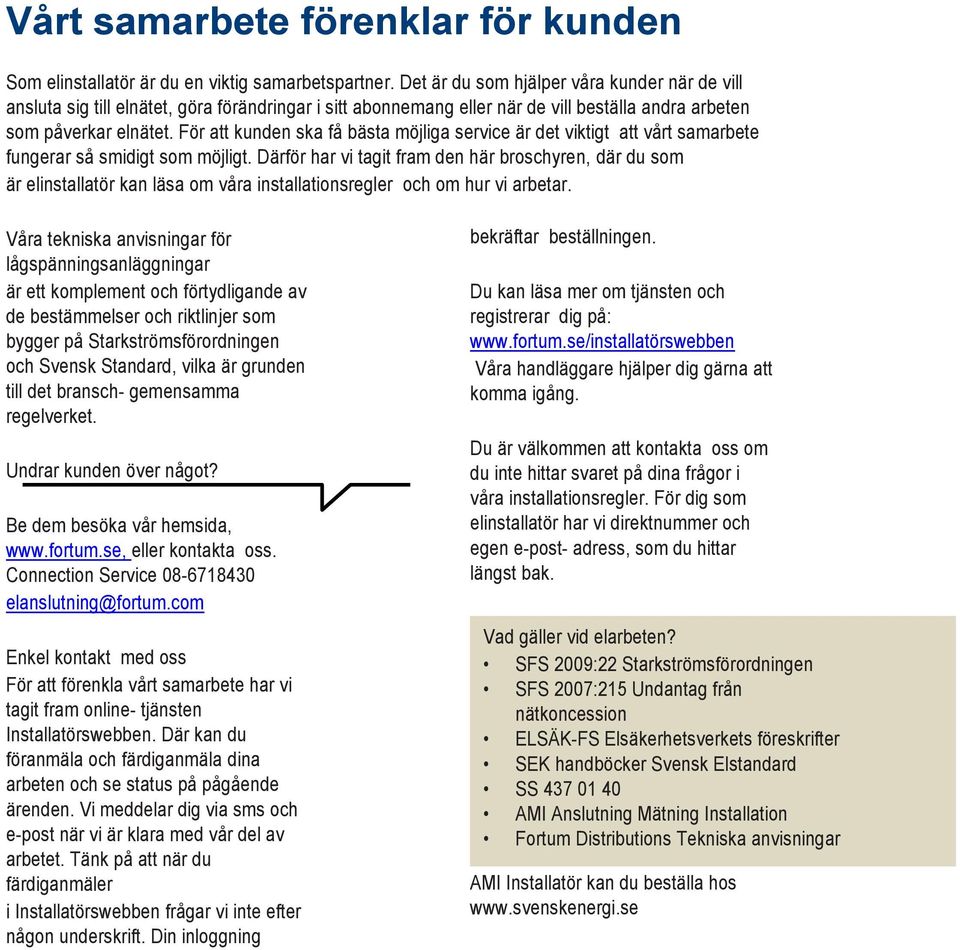 Vårt samarbete förenklar för kunden

Som elinstallatör är du en viktig samarbetspartner. Det är du som hjälper våra kunder när de vill ansluta sig till elnätet, göra förändringar i sitt abonnemang eller när de vill beställa andra arbeten som påverkar elnätet. För att kunden ska få bästa möjliga service är det viktigt att vårt samarbete fungerar så smidigt som möjligt. Därför har vi tagit fram den här broschyren, där du som är elinstallatör kan läsa om våra installationsregler och om hur vi arbetar.

Våra tekniska anvisningar för lågspänningsanläggningar är ett komplement och förtydligande av de bestämmelser och riktlinjer som bygger på Starkströmsförordningen och Svensk Standard, vilka är grunden till det bransch- gemensamma regelverket.

Undrar kunden över något?

Be dem besöka vår hemsida, www.fortum.se, eller kontakta oss. Connection Service 08-6718430 elanslutning@fortum.com

Enkel kontakt med oss
För att förenkla vårt samarbete har vi tagit fram online- tjänsten Installatörswebben. Där kan du föranmäla och färdiganmäla dina arbeten och se status på pågående ärenden. Vi meddelar dig via sms och e-post när vi är klara med vår del av arbetet. Tänk på att när du färdiganmäler i Installatörswebben frågar vi inte efter någon underskrift. Din inloggning bekräftar beställningen.

Du kan läsa mer om tjänsten och registrerar dig på: www.fortum.se/installatörswebben
Våra handläggare hjälper dig gärna att komma igång.

Du är välkommen att kontakta oss om du inte hittar svaret på dina frågor i våra installationsregler. För dig som elinstallatör har vi direktnummer och egen e-post- adress, som du hittar längst bak.

Vad gäller vid elarbeten?
• SFS 2009:22 Starkströmsförordningen
• SFS 2007:215 Undantag från nätkoncession
• ELSÄK-FS Elsäkerhetsverkets föreskrifter
• SEK handböcker Svensk Elstandard
• SS 437 01 40
• AMI Anslutning Mätning Installation
• Fortum Distributions Tekniska anvisningar

AMI Installatör kan du beställa hos www.svenskenergi.se